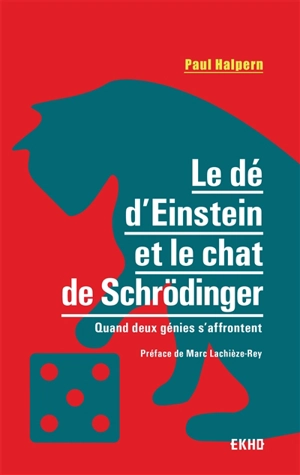 Paul Halpern

Le dé d'Einstein et le chat de Schrödinger

Quand deux génies s'affrontent

Préface de Marc Lachièze-Rey

EKHO